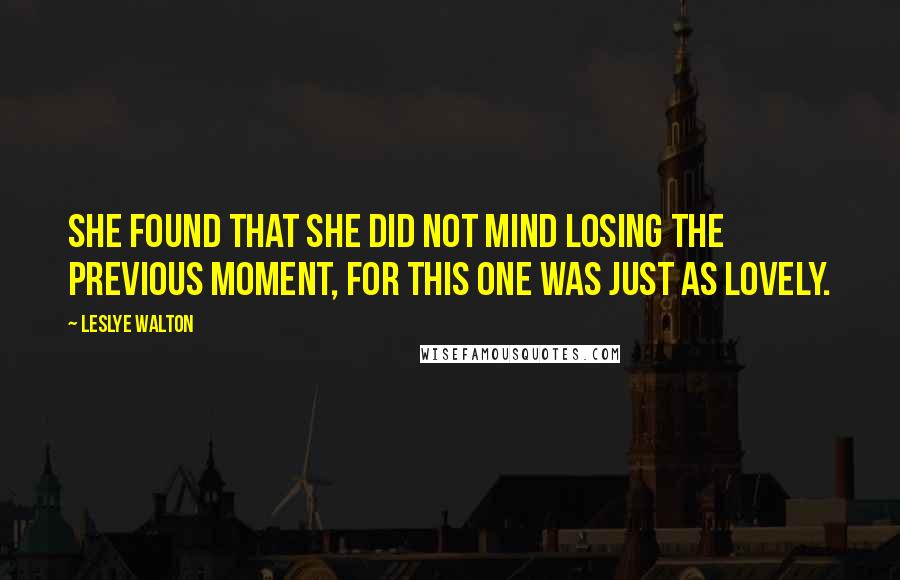 SHE FOUND THAT SHE DID NOT MIND LOSING THE PREVIOUS MOMENT, FOR THIS ONE WAS JUST AS LOVELY.

~ LESLYE WALTON

WISEFAMOUSQUOTES.COM